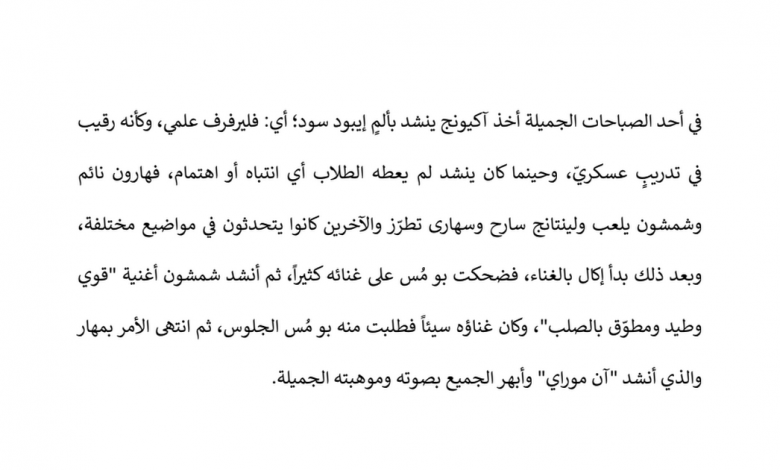 في أحد الصباحات الجميلة أخذ آكيونج ينشد بألمٍ إيبود سود؛ أي: فليرفرف علمي، وكأنه رقيب في تدريبٍ عسكريّ، وحينما كان ينشد لم يعطه الطلاب أي انتباه أو اهتمام، فهارون نائم وشمشون يلعب ولينتانج سارح وسهارى تطرّز والآخرين كانوا يتحدثون في مواضيع مختلفة، وبعد ذلك بدأ إكال بالغناء، فضحكت بو مُس على غنائه كثيراً، ثم أنشد شمشون أغنية "قوي وطيد ومطوّق بالصلب"، وكان غناؤه سيئاً فطلبت منه بو مُس الجلوس، ثم انتهى الأمر بمهار والذي أنشد "آن موراي" وأبهر الجميع بصوته وموهبته الجميلة.